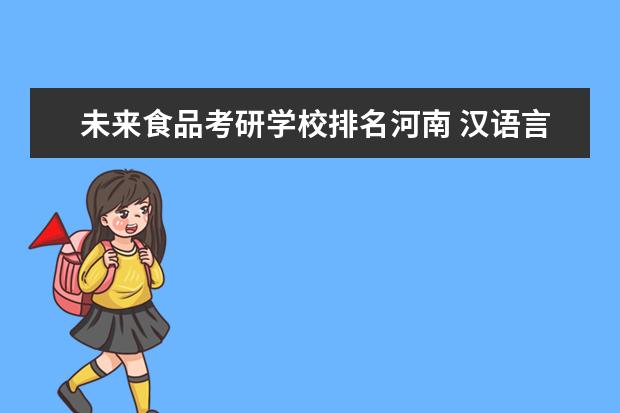 未来食品考研学校排名河南 汉语言